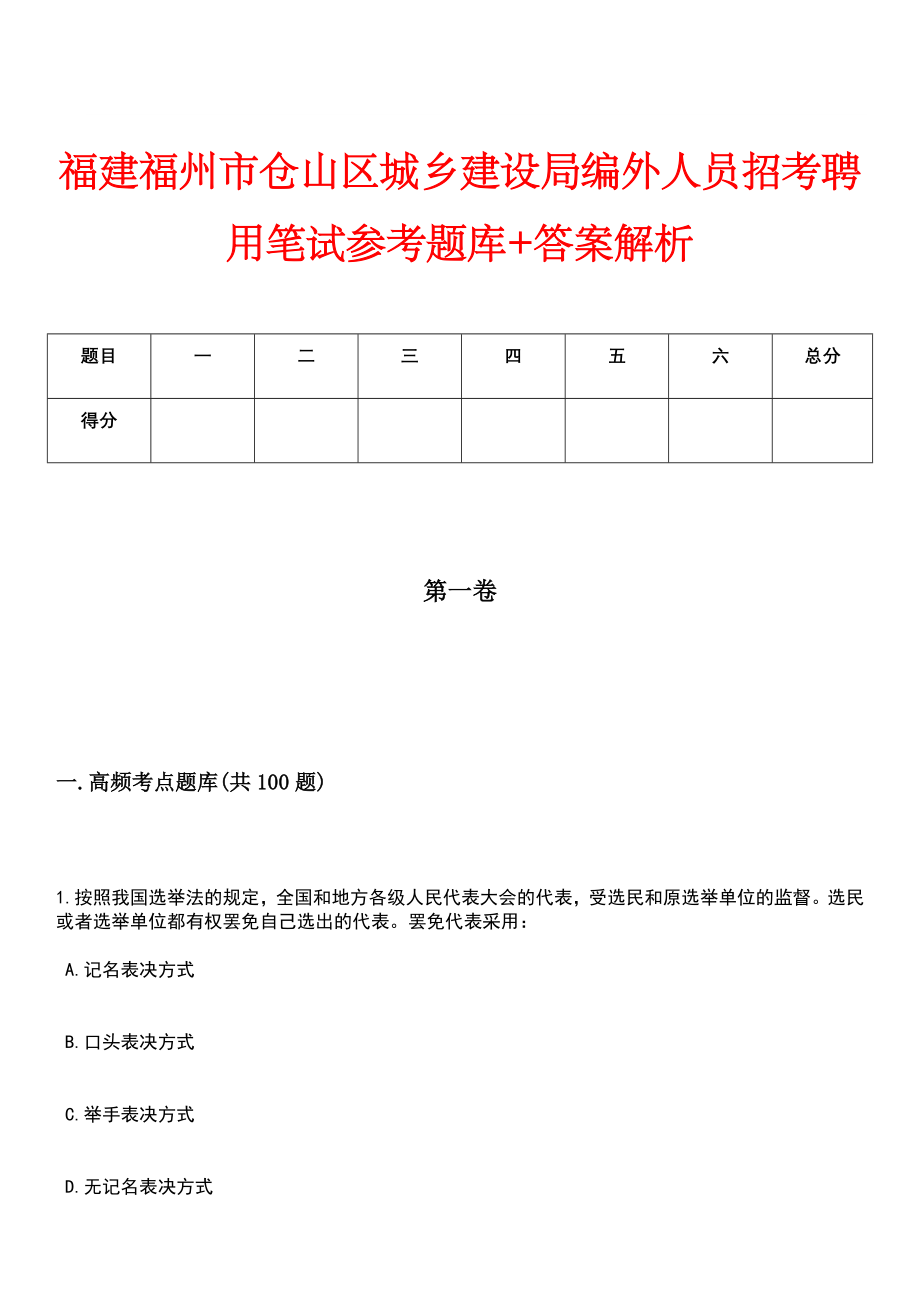 福建福州市仓山区城乡建设局编外人员招考聘用笔试参考题库+答案解析

| 题目 | 一 | 二 | 三 | 四 | 五 | 六 | 总分 |
|---|---|---|---|---|---|---|---|
| 得分 | | | | | | | |

第一卷

一.高频考点题库(共100题)

1.按照我国选举法的规定，全国和地方各级人民代表大会的代表，受选民和原选举单位的监督。选民或者选举单位都有权罢免自己选出的代表。罢免代表采用：

A.记名表决方式

B.口头表决方式

C.举手表决方式

D.无记名表决方式